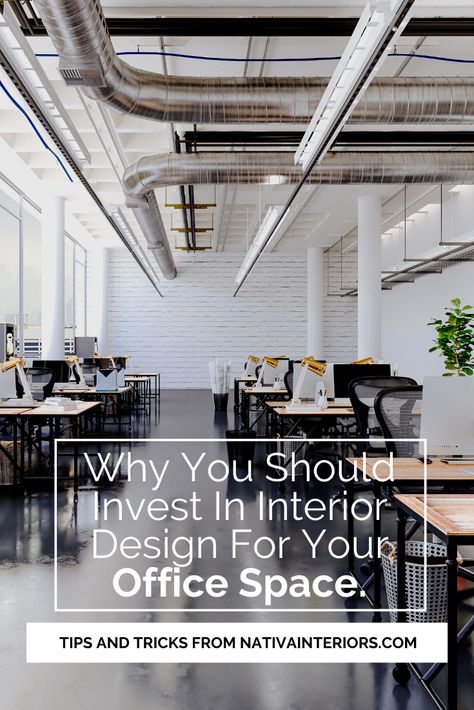 Why You Should Invest In Interior Design For Your Office Space.

TIPS AND TRICKS FROM NATIVAINTERIORS.COM